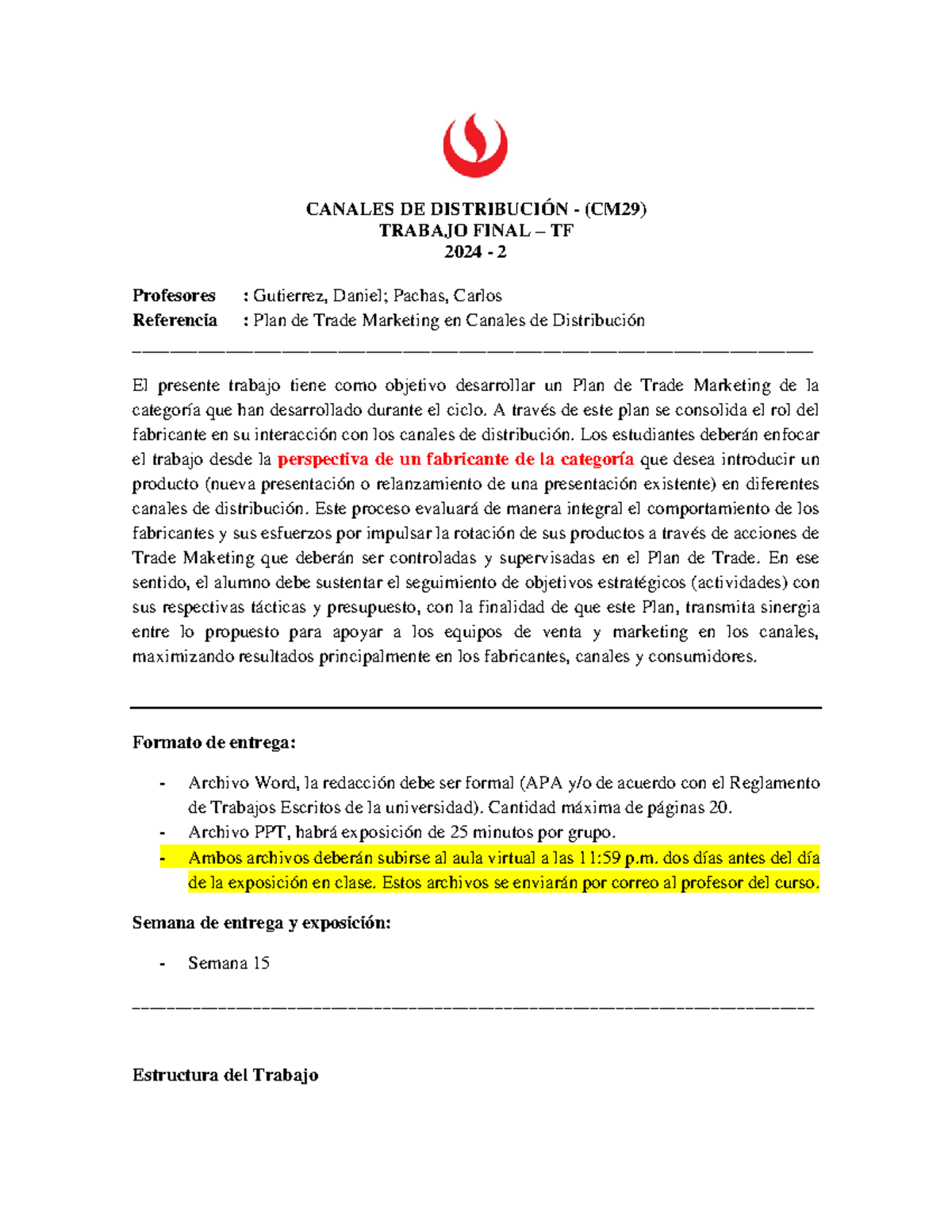 CANALES DE DISTRIBUCIÓN - (CM29)
TRABAJO FINAL – TF
2024 - 2

Profesores : Gutierrez, Daniel; Pachas, Carlos
Referencia : Plan de Trade Marketing en Canales de Distribución

El presente trabajo tiene como objetivo desarrollar un Plan de Trade Marketing de la categoría que han desarrollado durante el ciclo. A través de este plan se consolida el rol del fabricante en su interacción con los canales de distribución. Los estudiantes deberán enfocar el trabajo desde la perspectiva de un fabricante de la categoría que desea introducir un producto (nueva presentación o relanzamiento de una presentación existente) en diferentes canales de distribución. Este proceso evaluará de manera integral el comportamiento de los fabricantes y sus esfuerzos por impulsar la rotación de sus productos a través de acciones de Trade Maketing que deberán ser controladas y supervisadas en el Plan de Trade. En ese sentido, el alumno debe sustentar el seguimiento de objetivos estratégicos (actividades) con sus respectivas tácticas y presupuesto, con la finalidad de que este Plan, transmita sinergia entre lo propuesto para apoyar a los equipos de venta y marketing en los canales, maximizando resultados principalmente en los fabricantes, canales y consumidores.

Formato de entrega:

- Archivo Word, la redacción debe ser formal (APA y/o de acuerdo con el Reglamento de Trabajos Escritos de la universidad). Cantidad máxima de páginas 20.
- Archivo PPT, habrá exposición de 25 minutos por grupo.
- Ambos archivos deberán subirse al aula virtual a las 11:59 p.m. dos días antes del día de la exposición en clase. Estos archivos se enviarán por correo al profesor del curso.

Semana de entrega y exposición:

- Semana 15

Estructura del Trabajo